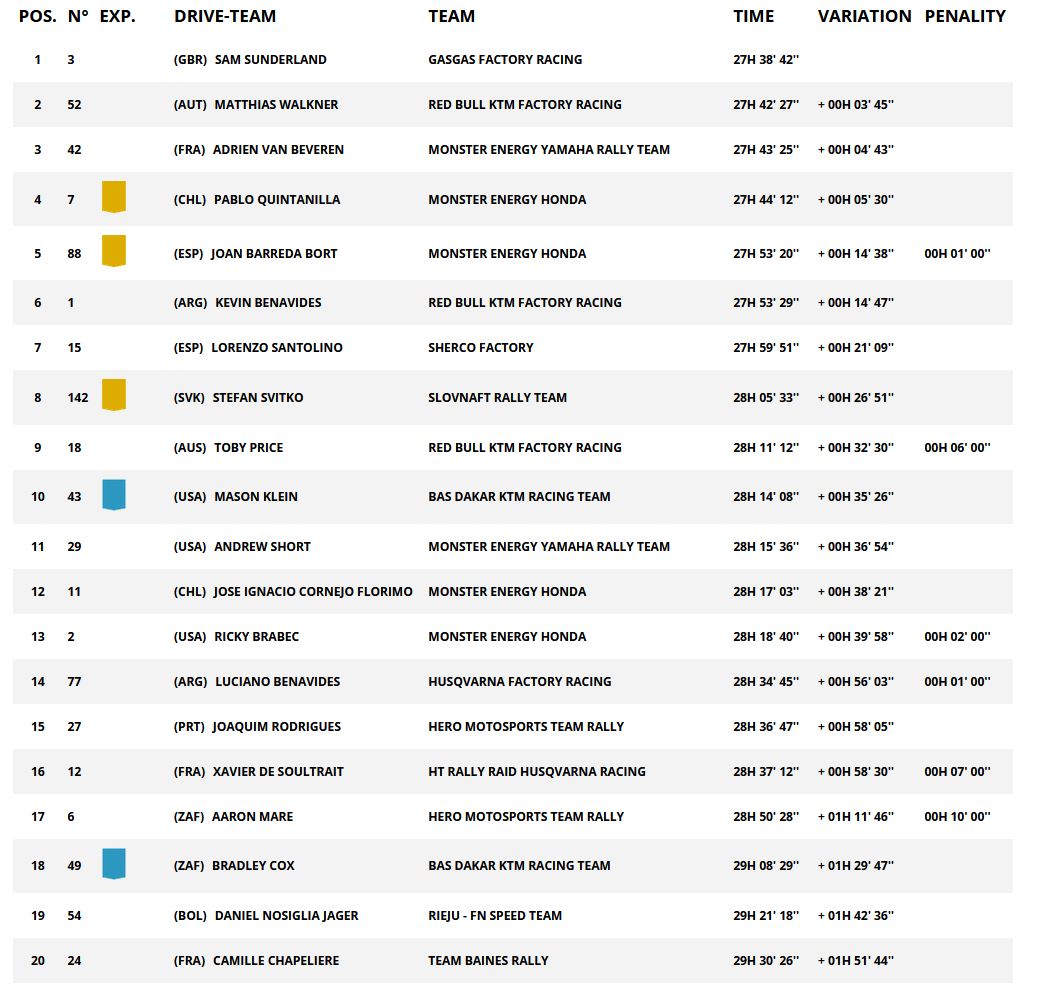 | POS. | N° | EXP. | DRIVE-TEAM | TEAM | TIME | VARIATION | PENALITY |
|---|---|---|---|---|---|---|---|
| 1 | 3 | | (GBR) SAM SUNDERLAND | GASGAS FACTORY RACING | 27H 38' 42'' | | |
| 2 | 52 | | (AUT) MATTHIAS WALKNER | RED BULL KTM FACTORY RACING | 27H 42' 27'' | + 00H 03' 45'' | |
| 3 | 42 | | (FRA) ADRIEN VAN BEVEREN | MONSTER ENERGY YAMAHA RALLY TEAM | 27H 43' 25'' | + 00H 04' 43'' | |
| 4 | 7 | | (CHL) PABLO QUINTANILLA | MONSTER ENERGY HONDA | 27H 44' 12'' | + 00H 05' 30'' | |
| 5 | 88 | | (ESP) JOAN BARREDA BORT | MONSTER ENERGY HONDA | 27H 53' 20'' | + 00H 14' 38'' | 00H 01' 00'' |
| 6 | 1 | | (ARG) KEVIN BENAVIDES | RED BULL KTM FACTORY RACING | 27H 53' 29'' | + 00H 14' 47'' | |
| 7 | 15 | | (ESP) LORENZO SANTOLINO | SHERCO FACTORY | 27H 59' 51'' | + 00H 21' 09'' | |
| 8 | 142 | | (SVK) STEFAN SVITKO | SLOVNAFT RALLY TEAM | 28H 05' 33'' | + 00H 26' 51'' | |
| 9 | 18 | | (AUS) TOBY PRICE | RED BULL KTM FACTORY RACING | 28H 11' 12'' | + 00H 32' 30'' | 00H 06' 00'' |
| 10 | 43 | | (USA) MASON KLEIN | BAS DAKAR KTM RACING TEAM | 28H 14' 08'' | + 00H 35' 26'' | |
| 11 | 29 | | (USA) ANDREW SHORT | MONSTER ENERGY YAMAHA RALLY TEAM | 28H 15' 36'' | + 00H 36' 54'' | |
| 12 | 11 | | (CHL) JOSE IGNACIO CORNEJO FLORIMO | MONSTER ENERGY HONDA | 28H 17' 03'' | + 00H 38' 21'' | |
| 13 | 2 | | (USA) RICKY BRABEC | MONSTER ENERGY HONDA | 28H 18' 40'' | + 00H 39' 58'' | 00H 02' 00'' |
| 14 | 77 | | (ARG) LUCIANO BENAVIDES | HUSQVARNA FACTORY RACING | 28H 34' 45'' | + 00H 56' 03'' | 00H 01' 00'' |
| 15 | 27 | | (PRT) JOAQUIM RODRIGUES | HERO MOTOSPORTS TEAM RALLY | 28H 36' 47'' | + 00H 58' 05'' | |
| 16 | 12 | | (FRA) XAVIER DE SOULTRAIT | HT RALLY RAID HUSQVARNA RACING | 28H 37' 12'' | + 00H 58' 30'' | 00H 07' 00'' |
| 17 | 6 | | (ZAF) AARON MARE | HERO MOTOSPORTS TEAM RALLY | 28H 50' 28'' | + 01H 11' 46'' | 00H 10' 00'' |
| 18 | 49 | | (ZAF) BRADLEY COX | BAS DAKAR KTM RACING TEAM | 29H 08' 29'' | + 01H 29' 47'' | |
| 19 | 54 | | (BOL) DANIEL NOSIGLIA JAGER | RIEJU - FN SPEED TEAM | 29H 21' 18'' | + 01H 42' 36'' | |
| 20 | 24 | | (FRA) CAMILLE CHAPELIERE | TEAM BAINES RALLY | 29H 30' 26'' | + 01H 51' 44'' | |